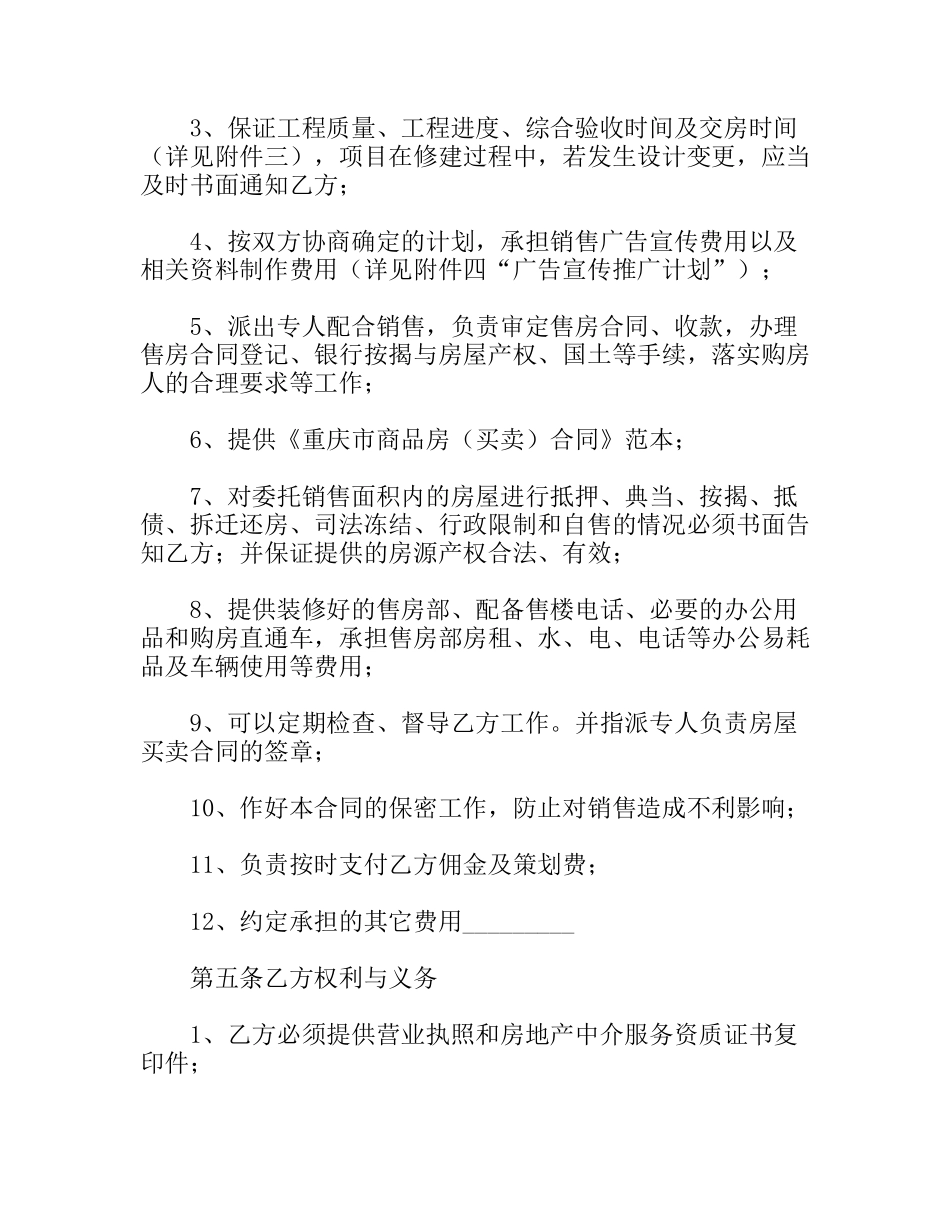 3、保证工程质量、工程进度、综合验收时间及交房时间（详见附件三），项目在修建过程中，若发生设计变更，应当及时书面通知乙方；

4、按双方协商确定的计划，承担销售广告宣传费用以及相关资料制作费用（详见附件四“广告宣传推广计划”）；

5、派出专人配合销售，负责审定售房合同、收款，办理售房合同登记、银行按揭与房屋产权、国土等手续，落实购房人的合理要求等工作；

6、提供《重庆市商品房（买卖）合同》范本；

7、对委托销售面积内的房屋进行抵押、典当、按揭、抵债、拆迁还房、司法冻结、行政限制和自售的情况必须书面告知乙方；并保证提供的房源产权合法、有效；

8、提供装修好的售房部、配备售楼电话、必要的办公用品和购房直通车，承担售房部房租、水、电、电话等办公易耗品及车辆使用等费用；

9、可以定期检查、督导乙方工作。并指派专人负责房屋买卖合同的签章；

10、作好本合同的保密工作，防止对销售造成不利影响；

11、负责按时支付乙方佣金及策划费；

12、约定承担的其它费用_________

第五条乙方权利与义务

1、乙方必须提供营业执照和房地产中介服务资质证书复印件；